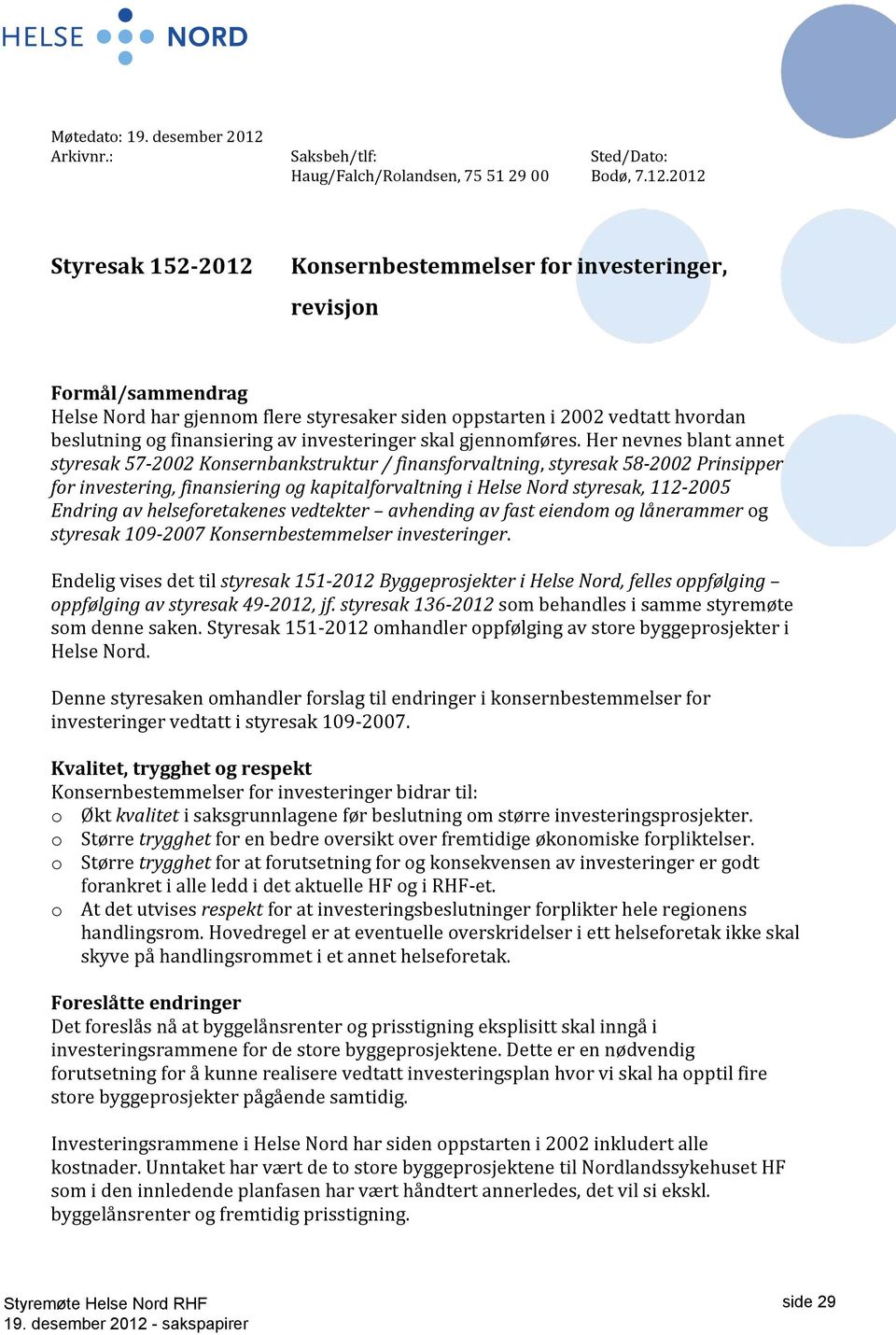 HELSE NORD

Møtedato: 19. desember 2012
Arkivnr.:

Saksbeh/tlf:
Haug/Falch/Rolandsen, 75 51 29 00

Sted/Dato:
Bodø, 7.12.2012

Styresak 152-2012

Konsernbestemmelser for investeringer, revisjon

Formål/sammendrag
Helse Nord har gjennom flere styresaker siden oppstarten i 2002 vedtatt hvordan beslutning og finansiering av investeringer skal gjennomføres. Her nevnes blant annet styresak 57-2002 Konsernbankstruktur / finansforvaltning, styresak 58-2002 Prinsipper for investering, finansiering og kapitalforvaltning i Helse Nord styresak, 112-2005 Endring av helseforetakenes vedtekter – avhending av fast eiendom og lånerammer og styresak 109-2007 Konsernbestemmelser investeringer.

Endelig vises det til styresak 151-2012 Byggeprosjekter i Helse Nord, felles oppfølging – oppfølging av styresak 49-2012, jf. styresak 136-2012 som behandles i samme styremøte som denne saken. Styresak 151-2012 omhandler oppfølging av store byggeprosjekter i Helse Nord.

Denne styresaken omhandler forslag til endringer i konsernbestemmelser for investeringer vedtatt i styresak 109-2007.

Kvalitet, trygghet og respekt
Konsernbestemmelser for investeringer bidrar til:
o Økt kvalitet i saksgrunnlagene før beslutning om større investeringsprosjekter.
o Større trygghet for en bedre oversikt over fremtidige økonomiske forpliktelser.
o Større trygghet for at forutsetning for og konsekvensen av investeringer er godt forankret i alle ledd i det aktuelle HF og i RHF-et.
o At det utvises respekt for at investeringsbeslutninger forplikter hele regionens handlingsrom. Hovedregel er at eventuelle overskridelser i ett helseforetak ikke skal skyve på handlingsrommet i et annet helseforetak.

Foreslåtte endringer
Det foreslås nå at byggelånsrenter og prisstigning eksplisitt skal inngå i investeringsrammene for de store byggeprosjektene. Dette er en nødvendig forutsetning for å kunne realisere vedtatt investeringsplan hvor vi skal ha opptil fire store byggeprosjekter pågående samtidig.

Investeringsrammene i Helse Nord har siden oppstarten i 2002 inkludert alle kostnader. Unntaket har vært de to store byggeprosjektene til Nordlandssykehuset HF som i den innledende planfasen har vært håndtert annerledes, det vil si ekskl. byggelånsrenter og fremtidig prisstigning.

Styremøte Helse Nord RHF
19. desember 2012 - sakspapirer

side 29